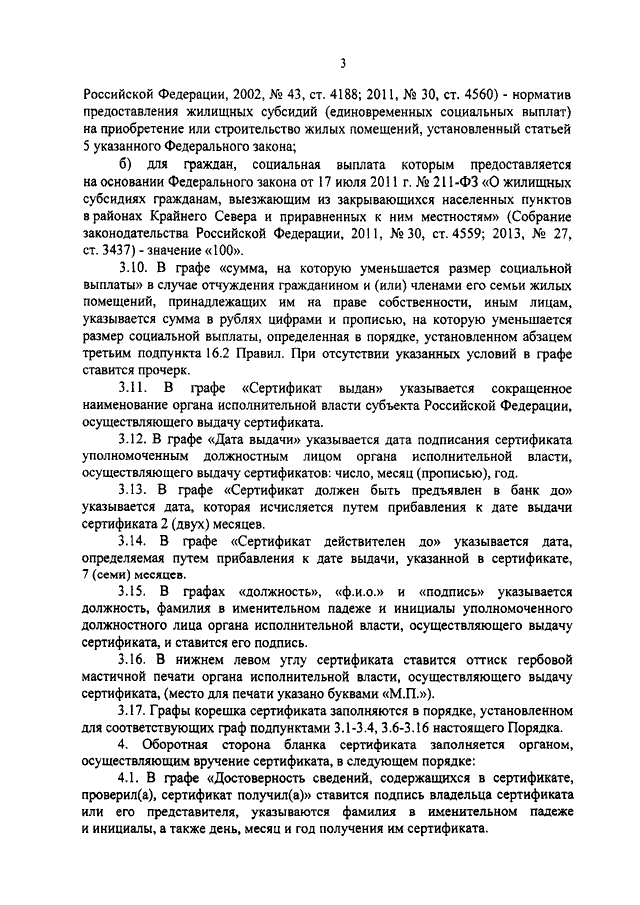 3

Российской Федерации, 2002, № 43, ст. 4188; 2011, № 30, ст. 4560) - норматив предоставления жилищных субсидий (единовременных социальных выплат) на приобретение или строительство жилых помещений, установленный статьей 5 указанного Федерального закона;

б) для граждан, социальная выплата которым предоставляется на основании Федерального закона от 17 июля 2011 г. № 211-ФЗ «О жилищных субсидиях гражданам, выезжающим из закрывающихся населенных пунктов в районах Крайнего Севера и приравненных к ним местностям» (Собрание законодательства Российской Федерации, 2011, № 30, ст. 4559; 2013, № 27, ст. 3437) - значение «100».

3.10. В графе «сумма, на которую уменьшается размер социальной выплаты» в случае отчуждения гражданином и (или) членами его семьи жилых помещений, принадлежащих им на праве собственности, иным лицам, указывается сумма в рублях цифрами и прописью, на которую уменьшается размер социальной выплаты, определенная в порядке, установленном абзацем третьим подпункта 16.2 Правил. При отсутствии указанных условий в графе ставится прочерк.

3.11. В графе «Сертификат выдан» указывается сокращенное наименование органа исполнительной власти субъекта Российской Федерации, осуществляющего выдачу сертификата.

3.12. В графе «Дата выдачи» указывается дата подписания сертификата уполномоченным должностным лицом органа исполнительной власти, осуществляющего выдачу сертификатов: число, месяц (прописью), год.

3.13. В графе «Сертификат должен быть предъявлен в банк до» указывается дата, которая исчисляется путем прибавления к дате выдачи сертификата 2 (двух) месяцев.

3.14. В графе «Сертификат действителен до» указывается дата, определяемая путем прибавления к дате выдачи, указанной в сертификате, 7 (семи) месяцев.

3.15. В графах «должность», «ф.и.о.» и «подпись» указывается должность, фамилия в именительном падеже и инициалы уполномоченного должностного лица органа исполнительной власти, осуществляющего выдачу сертификата, и ставится его подпись.

3.16. В нижнем левом углу сертификата ставится оттиск гербовой мастичной печати органа исполнительной власти, осуществляющего выдачу сертификата, (место для печати указано буквами «М.П.»).

3.17. Графы корешка сертификата заполняются в порядке, установленном для соответствующих граф подпунктами 3.1-3.4, 3.6-3.16 настоящего Порядка.

4. Оборотная сторона бланка сертификата заполняется органом, осуществляющим вручение сертификата, в следующем порядке:

4.1. В графе «Достоверность сведений, содержащихся в сертификате, проверил(а), сертификат получил(а)» ставится подпись владельца сертификата или его представителя, указываются фамилия в именительном падеже и инициалы, а также день, месяц и год получения им сертификата.